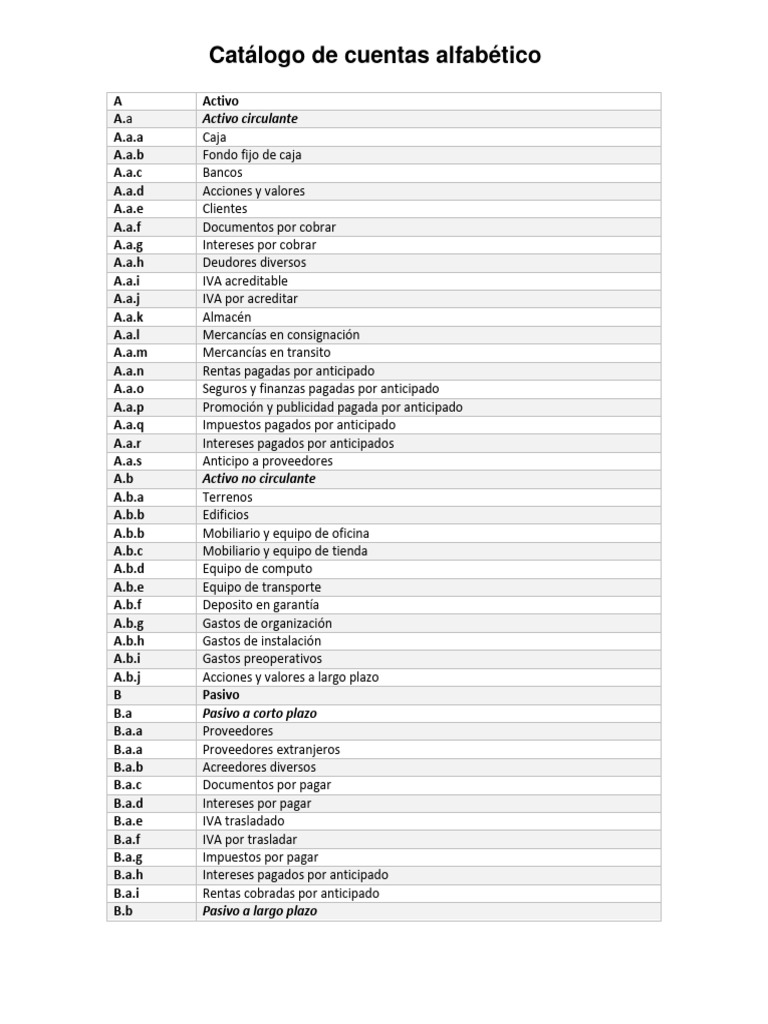 Catálogo de cuentas alfabético

| A | Activo |
|---|---|
| A.a | Activo circulante |
| A.a.a | Caja |
| A.a.b | Fondo fijo de caja |
| A.a.c | Bancos |
| A.a.d | Acciones y valores |
| A.a.e | Clientes |
| A.a.f | Documentos por cobrar |
| A.a.g | Intereses por cobrar |
| A.a.h | Deudores diversos |
| A.a.i | IVA acreditable |
| A.a.j | IVA por acreditar |
| A.a.k | Almacén |
| A.a.l | Mercancías en consignación |
| A.a.m | Mercancías en transito |
| A.a.n | Rentas pagadas por anticipado |
| A.a.o | Seguros y finanzas pagadas por anticipado |
| A.a.p | Promoción y publicidad pagada por anticipado |
| A.a.q | Impuestos pagados por anticipado |
| A.a.r | Intereses pagados por anticipados |
| A.a.s | Anticipo a proveedores |
| A.b | Activo no circulante |
| A.b.a | Terrenos |
| A.b.b | Edificios |
| A.b.b | Mobiliario y equipo de oficina |
| A.b.c | Mobiliario y equipo de tienda |
| A.b.d | Equipo de computo |
| A.b.e | Equipo de transporte |
| A.b.f | Deposito en garantía |
| A.b.g | Gastos de organización |
| A.b.h | Gastos de instalación |
| A.b.i | Gastos preoperativos |
| A.b.j | Acciones y valores a largo plazo |
| B | Pasivo |
| B.a | Pasivo a corto plazo |
| B.a.a | Proveedores |
| B.a.a | Proveedores extranjeros |
| B.a.b | Acreedores diversos |
| B.a.c | Documentos por pagar |
| B.a.d | Intereses por pagar |
| B.a.e | IVA trasladado |
| B.a.f | IVA por trasladar |
| B.a.g | Impuestos por pagar |
| B.a.h | Intereses pagados por anticipado |
| B.a.i | Rentas cobradas por anticipado |
| B.b | Pasivo a largo plazo |